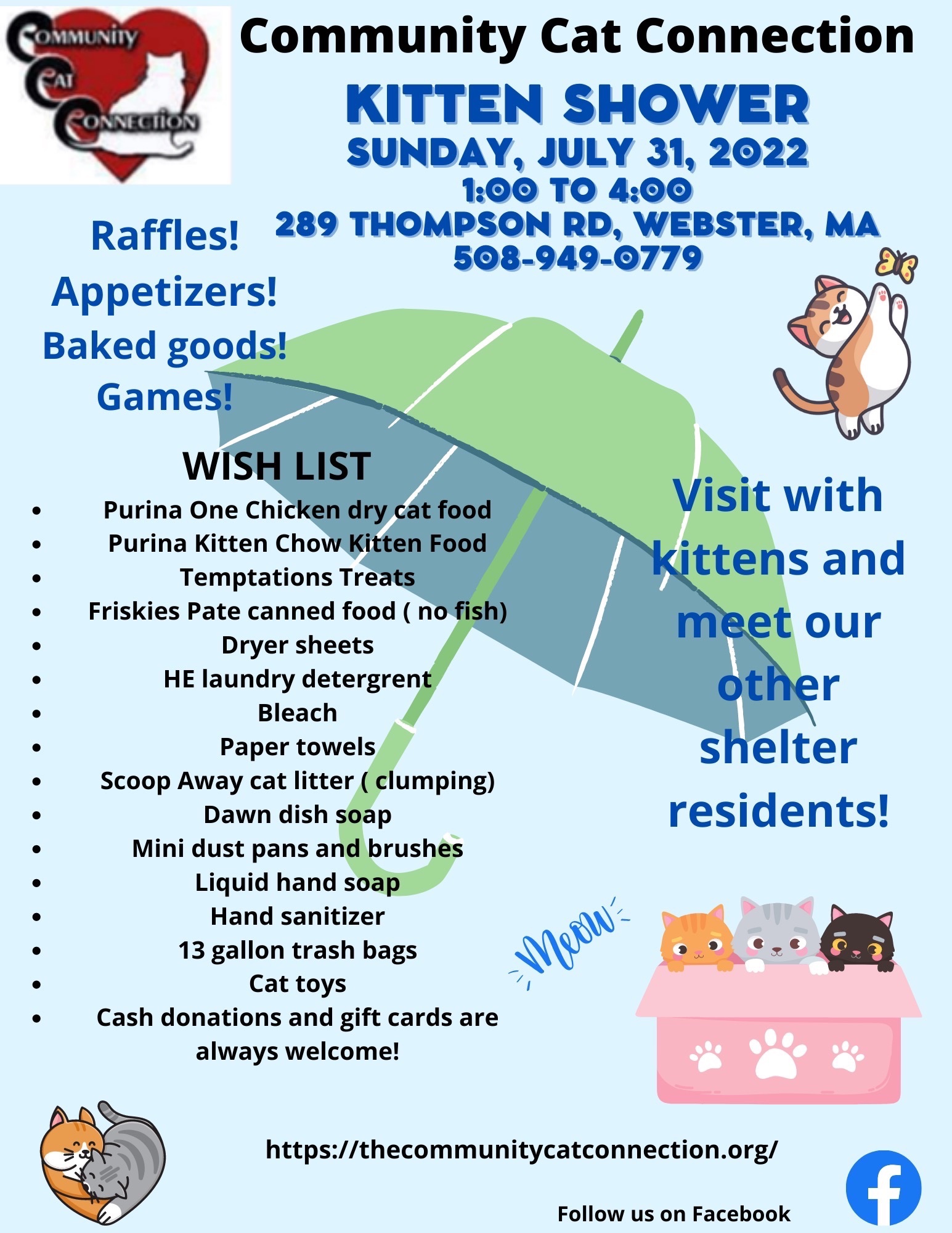 Community
Cat
Connection

Community Cat Connection

KITTEN SHOWER
SUNDAY, JULY 31, 2022
1:00 TO 4:00
289 THOMPSON RD, WEBSTER, MA
508-949-0779

Raffles!
Appetizers!
Baked goods!
Games!

WISH LIST
• Purina One Chicken dry cat food
• Purina Kitten Chow Kitten Food
• Temptations Treats
• Friskies Pate canned food ( no fish)
• Dryer sheets
• HE laundry detergrent
• Bleach
• Paper towels
• Scoop Away cat litter ( clumping)
• Dawn dish soap
• Mini dust pans and brushes
• Liquid hand soap
• Hand sanitizer
• 13 gallon trash bags
• Cat toys
• Cash donations and gift cards are always welcome!

Visit with kittens and meet our other shelter residents!

Meow

https://thecommunitycatconnection.org/

Follow us on Facebook